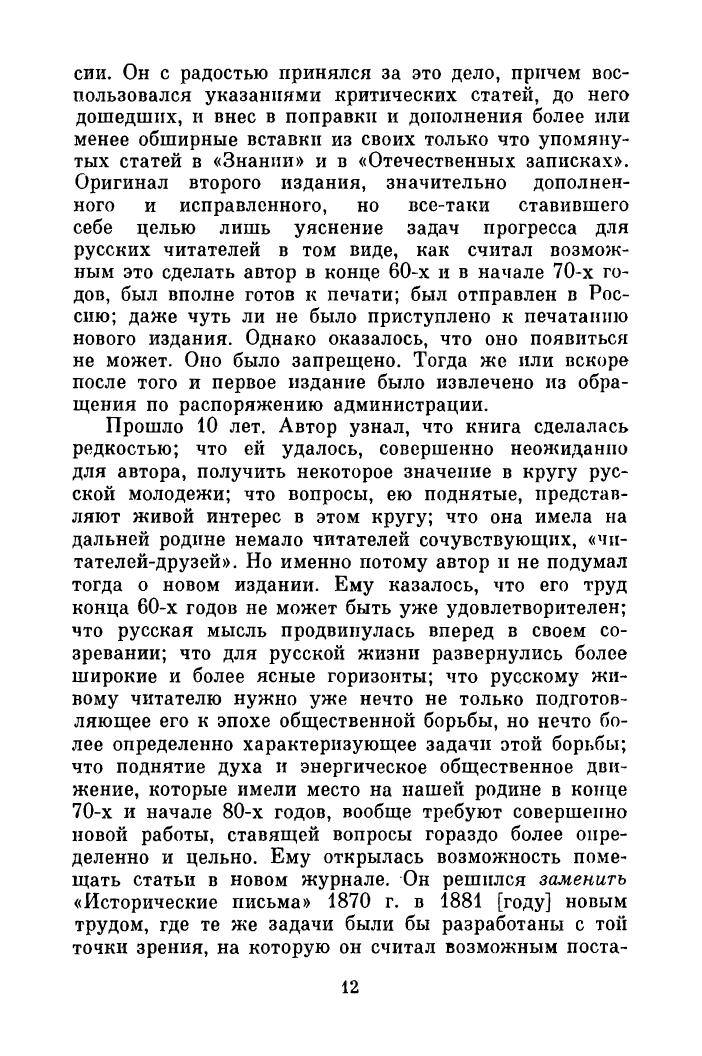 сии. Он с радостью принялся за это дело, причем воспользовался указаниями критических статей, до него дошедших, и внес в поправки и дополнения более или менее обширные вставки из своих только что упомянутых статей в «Знании» и в «Отечественных записках». Оригинал второго издания, значительно дополненного и исправленного, но все-таки ставившего себе целью лишь уяснение задач прогресса для русских читателей в том виде, как считал возможным это сделать автор в конце 60-х и в начале 70-х годов, был вполне готов к печати; был отправлен в Россию; даже чуть ли не было приступлено к печатанию нового издания. Однако оказалось, что оно появиться не может. Оно было запрещено. Тогда же или вскоре после того и первое издание было извлечено из обращения по распоряжению администрации.

Прошло 10 лет. Автор узнал, что книга сделалась редкостью; что ей удалось, совершенно неожиданно для автора, получить некоторое значение в кругу русской молодежи; что вопросы, ею поднятые, представляют живой интерес в этом кругу; что она имела на дальней родине немало читателей сочувствующих, «читателей-друзей». Но именно потому автор и не подумал тогда о новом издании. Ему казалось, что его труд конца 60-х годов не может быть уже удовлетворителен; что русская мысль продвинулась вперед в своем созревании; что для русской жизни развернулись более широкие и более ясные горизонты; что русскому живому читателю нужно уже нечто не только подготовляющее его к эпохе общественной борьбы, но нечто более определенно характеризующее задачи этой борьбы; что поднятие духа и энергическое общественное движение, которые имели место на нашей родине в конце 70-х и начале 80-х годов, вообще требуют совершенно новой работы, ставящей вопросы гораздо более определенно и цельно. Ему открылась возможность помещать статьи в новом журнале. Он решился заменить «Исторические письма» 1870 г. в 1881 [году] новым трудом, где те же задачи были бы разработаны с той точки зрения, на которую он считал возможным поста-

12